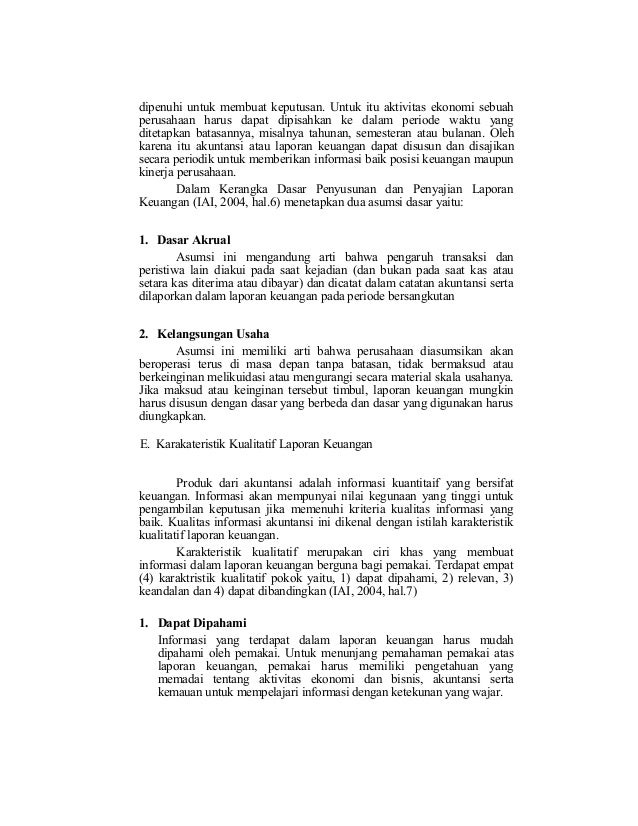 dipenuhi untuk membuat keputusan. Untuk itu aktivitas ekonomi sebuah perusahaan harus dapat dipisahkan ke dalam periode waktu yang ditetapkan batasannya, misalnya tahunan, semesteran atau bulanan. Oleh karena itu akuntansi atau laporan keuangan dapat disusun dan disajikan secara periodik untuk memberikan informasi baik posisi keuangan maupun kinerja perusahaan.

Dalam Kerangka Dasar Penyusunan dan Penyajian Laporan Keuangan (IAI, 2004, hal.6) menetapkan dua asumsi dasar yaitu:

1. Dasar Akrual

Asumsi ini mengandung arti bahwa pengaruh transaksi dan peristiwa lain diakui pada saat kejadian (dan bukan pada saat kas atau setara kas diterima atau dibayar) dan dicatat dalam catatan akuntansi serta dilaporkan dalam laporan keuangan pada periode bersangkutan

2. Kelangsungan Usaha

Asumsi ini memiliki arti bahwa perusahaan diasumsikan akan beroperasi terus di masa depan tanpa batasan, tidak bermaksud atau berkeinginan melikuidasi atau mengurangi secara material skala usahanya. Jika maksud atau keinginan tersebut timbul, laporan keuangan mungkin harus disusun dengan dasar yang berbeda dan dasar yang digunakan harus diungkapkan.

E. Karakateristik Kualitatif Laporan Keuangan

Produk dari akuntansi adalah informasi kuantitaif yang bersifat keuangan. Informasi akan mempunyai nilai kegunaan yang tinggi untuk pengambilan keputusan jika memenuhi kriteria kualitas informasi yang baik. Kualitas informasi akuntansi ini dikenal dengan istilah karakteristik kualitatif laporan keuangan.

Karakteristik kualitatif merupakan ciri khas yang membuat informasi dalam laporan keuangan berguna bagi pemakai. Terdapat empat (4) karaktristik kualitatif pokok yaitu, 1) dapat dipahami, 2) relevan, 3) keandalan dan 4) dapat dibandingkan (IAI, 2004, hal.7)

1. Dapat Dipahami

Informasi yang terdapat dalam laporan keuangan harus mudah dipahami oleh pemakai. Untuk menunjang pemahaman pemakai atas laporan keuangan, pemakai harus memiliki pengetahuan yang memadai tentang aktivitas ekonomi dan bisnis, akuntansi serta kemauan untuk mempelajari informasi dengan ketekunan yang wajar.